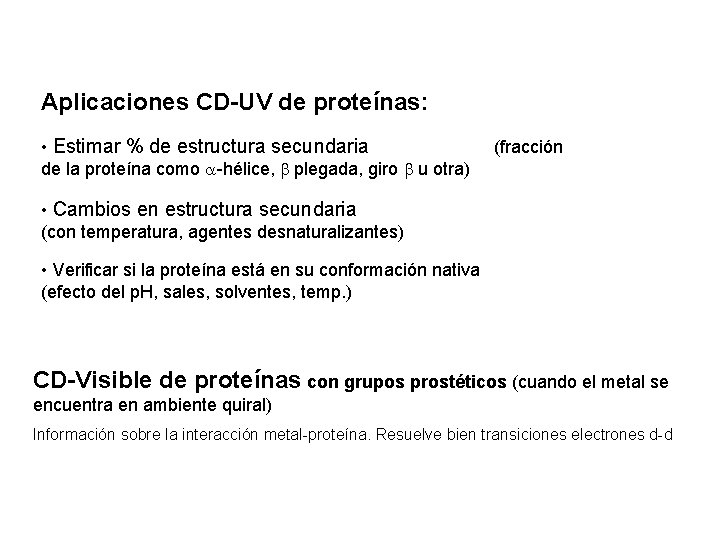 Aplicaciones CD-UV de proteínas:

• Estimar % de estructura secundaria (fracción de la proteína como $\alpha$-hélice, $\beta$ plegada, giro $\beta$ u otra)

• Cambios en estructura secundaria (con temperatura, agentes desnaturalizantes)

• Verificar si la proteína está en su conformación nativa (efecto del pH, sales, solventes, temp.)

CD-Visible de proteínas con grupos prostéticos (cuando el metal se encuentra en ambiente quiral)

Información sobre la interacción metal-proteína. Resuelve bien transiciones electrones d-d